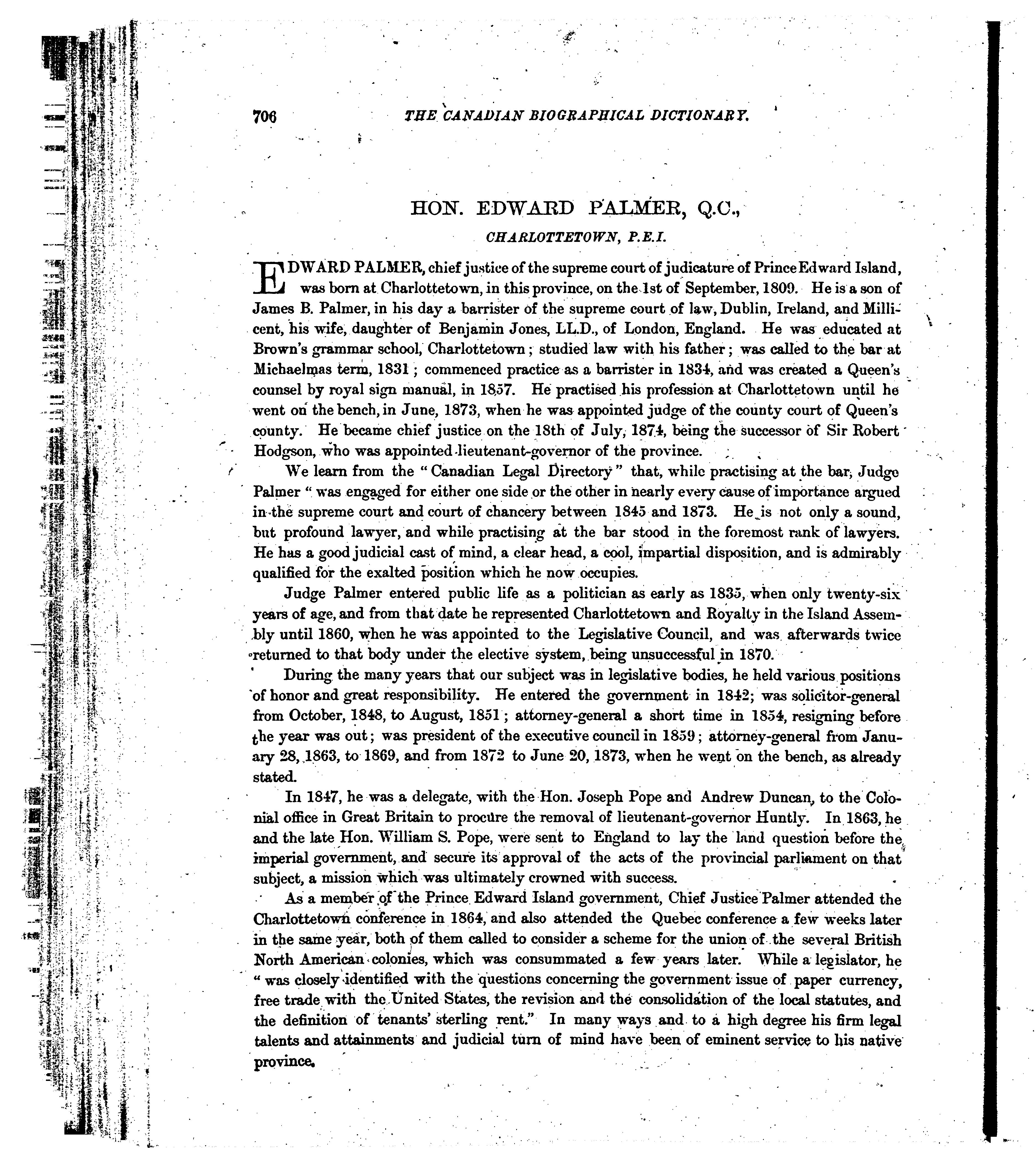 706 THE CANADIAN BIOGRAPHICAL DICTIONARY.

HON. EDWARD PALMER, Q.C.,

CHARLOTTETOWN, P.E.I.

EDWARD PALMER, chief justice of the supreme court of judicature of Prince Edward Island, was born at Charlottetown, in this province, on the 1st of September, 1809. He is a son of James B. Palmer, in his day a barrister of the supreme court of law, Dublin, Ireland, and Millicent, his wife, daughter of Benjamin Jones, LL.D., of London, England. He was educated at Brown's grammar school, Charlottetown; studied law with his father; was called to the bar at Michaelmas term, 1831; commenced practice as a barrister in 1834, and was created a Queen's counsel by royal sign manual, in 1857. He practised his profession at Charlottetown until he went on the bench, in June, 1873, when he was appointed judge of the county court of Queen's county. He became chief justice on the 18th of July, 1874, being the successor of Sir Robert Hodgson, who was appointed lieutenant-governor of the province.

We learn from the "Canadian Legal Directory" that, while practising at the bar, Judge Palmer "was engaged for either one side or the other in nearly every cause of importance argued in the supreme court and court of chancery between 1845 and 1873. He is not only a sound, but profound lawyer, and while practising at the bar stood in the foremost rank of lawyers. He has a good judicial cast of mind, a clear head, a cool, impartial disposition, and is admirably qualified for the exalted position which he now occupies.

Judge Palmer entered public life as a politician as early as 1835, when only twenty-six years of age, and from that date he represented Charlottetown and Royalty in the Island Assembly until 1860, when he was appointed to the Legislative Council, and was afterwards twice returned to that body under the elective system, being unsuccessful in 1870.

During the many years that our subject was in legislative bodies, he held various positions of honor and great responsibility. He entered the government in 1842; was solicitor-general from October, 1848, to August, 1851; attorney-general a short time in 1854, resigning before the year was out; was president of the executive council in 1859; attorney-general from January 28, 1863, to 1869, and from 1872 to June 20, 1873, when he went on the bench, as already stated.

In 1847, he was a delegate, with the Hon. Joseph Pope and Andrew Duncan, to the Colonial office in Great Britain to procure the removal of lieutenant-governor Huntly. In 1863, he and the late Hon. William S. Pope, were sent to England to lay the land question before the imperial government, and secure its approval of the acts of the provincial parliament on that subject, a mission which was ultimately crowned with success.

As a member of the Prince Edward Island government, Chief Justice Palmer attended the Charlottetown conference in 1864, and also attended the Quebec conference a few weeks later in the same year, both of them called to consider a scheme for the union of the several British North American colonies, which was consummated a few years later. While a legislator, he "was closely identified with the questions concerning the government issue of paper currency, free trade with the United States, the revision and the consolidation of the local statutes, and the definition of tenants' sterling rent." In many ways and to a high degree his firm legal talents and attainments and judicial turn of mind have been of eminent service to his native province.